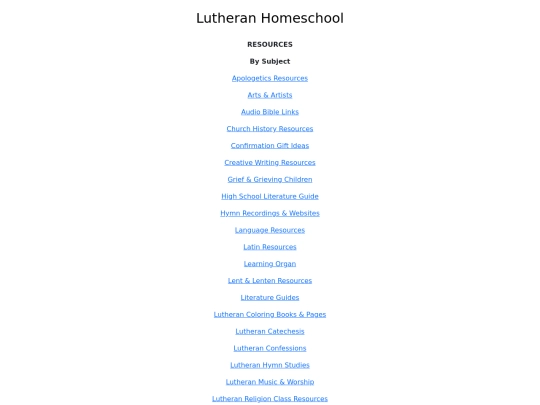 Lutheran Homeschool

RESOURCES

By Subject

Apologetics Resources

Arts & Artists

Audio Bible Links

Church History Resources

Confirmation Gift Ideas

Creative Writing Resources

Grief & Grieving Children

High School Literature Guide

Hymn Recordings & Websites

Language Resources

Latin Resources

Learning Organ

Lent & Lenten Resources

Literature Guides

Lutheran Coloring Books & Pages

Lutheran Catechesis

Lutheran Confessions

Lutheran Hymn Studies

Lutheran Music & Worship

Lutheran Religion Class Resources